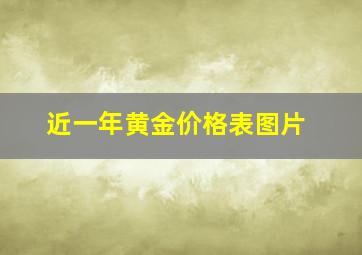 近一年黄金价格表图片